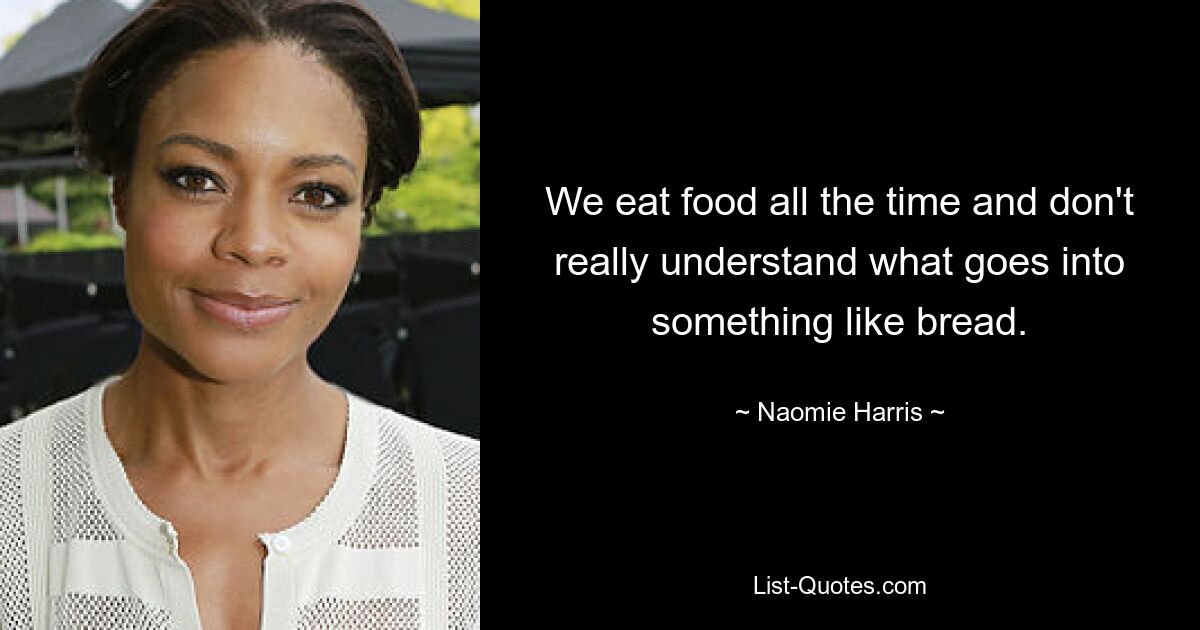 We eat food all the time and don't really understand what goes into something like bread.

~ Naomie Harris ~

List-Quotes.com